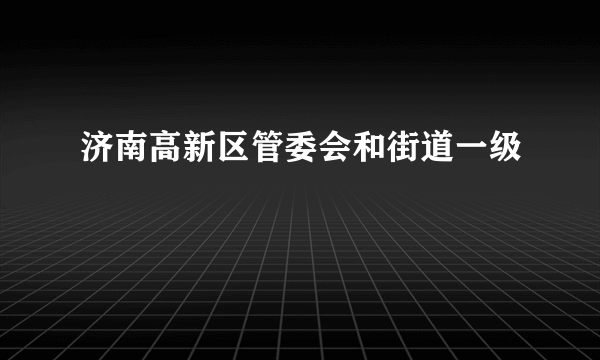 济南高新区管委会和街道一级